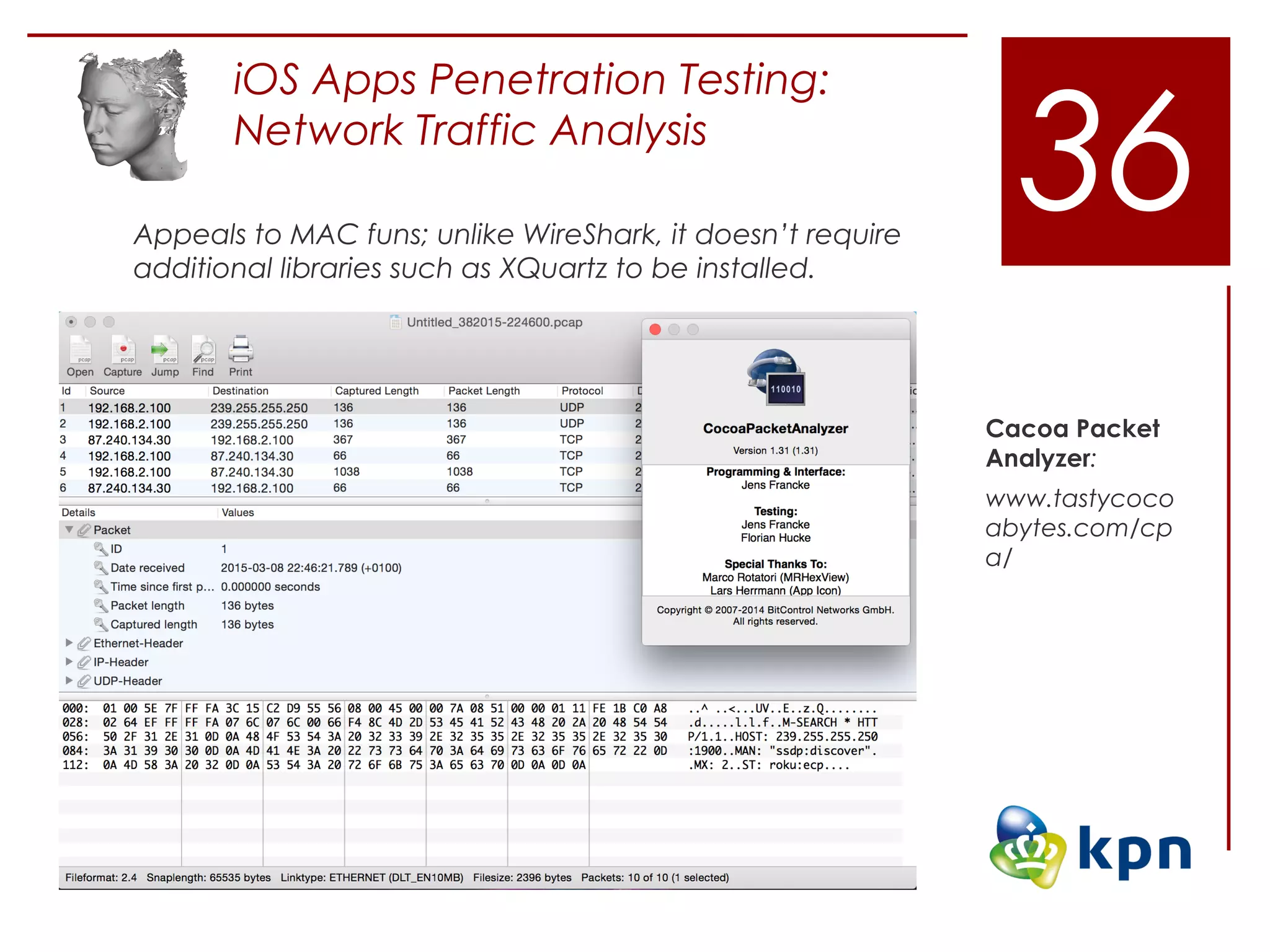 iOS Apps Penetration Testing: Network Traffic Analysis

36

Appeals to MAC funs; unlike WireShark, it doesn't require additional libraries such as XQuartz to be installed.

Untitled_382015-224600.pcap

Open Capture Jump Find Print

| Id | Source | Destination | Captured Length | Packet Length | Protocol | D |
|---|---|---|---|---|---|---|
| 1 | 192.168.2.100 | 239.255.255.250 | 136 | 136 | UDP | 2 |
| 2 | 192.168.2.100 | 239.255.255.250 | 136 | 136 | UDP | 2 |
| 3 | 87.240.134.30 | 192.168.2.100 | 367 | 367 | TCP | 2 |
| 4 | 192.168.2.100 | 87.240.134.30 | 66 | 66 | TCP | 2 |
| 5 | 192.168.2.100 | 87.240.134.30 | 1038 | 1038 | TCP | 2 |
| 6 | 87.240.134.30 | 192.168.2.100 | 66 | 66 | TCP | 2 |

| Details | Values |
|---|---|
| Packet | |
| ID | 1 |
| Date received | 2015-03-08 22:46:21.789 (+0100) |
| Time since first p... | 0.000000 seconds |
| Packet length | 136 bytes |
| Captured length | 136 bytes |
| Ethernet-Header | |
| IP-Header | |
| UDP-Header | |

000: 01 00 5E 7F FF FA 3C 15 C2 D9 55 56 08 00 45 00 00 7A 08 51 00 00 01 11 FE 1B C0 A8 ..^ ..<...UV..E..z.Q........
028: 02 64 EF FF FF FA 07 6C 07 6C 00 66 F4 8C 4D 2D 53 45 41 52 43 48 20 2A 20 48 54 54 .d.....l.l.f..M-SEARCH * HTT
056: 50 2F 31 2E 31 0D 0A 48 4F 53 54 3A 20 32 33 39 2E 32 35 35 2E 32 35 35 2E 32 35 30 P/1.1..HOST: 239.255.255.250
084: 3A 31 39 30 30 0D 0A 4D 41 4E 3A 20 22 73 73 64 70 3A 64 69 73 63 6F 76 65 72 22 0D :1900..MAN: "ssdp:discover".
112: 0A 4D 58 3A 20 32 0D 0A 53 54 3A 20 72 6F 6B 75 3A 65 63 70 0D 0A 0D 0A .MX: 2..ST: roku:ecp....

Fileformat: 2.4 Snaplength: 65535 bytes Linktype: ETHERNET (DLT_EN10MB) Filesize: 2396 bytes Packets: 10 of 10 (1 selected)

110010

CocoaPacketAnalyzer
Version 1.31 (1.31)

Programming & Interface:
Jens Francke

Testing:
Jens Francke
Florian Hucke

Special Thanks To:
Marco Rotatori (MRHexView)
Lars Herrmann (App Icon)

Copyright © 2007-2014 BitControl Networks GmbH.
All rights reserved.

Cacoa Packet Analyzer:
www.tastycocoabytes.com/cpa/

kpn